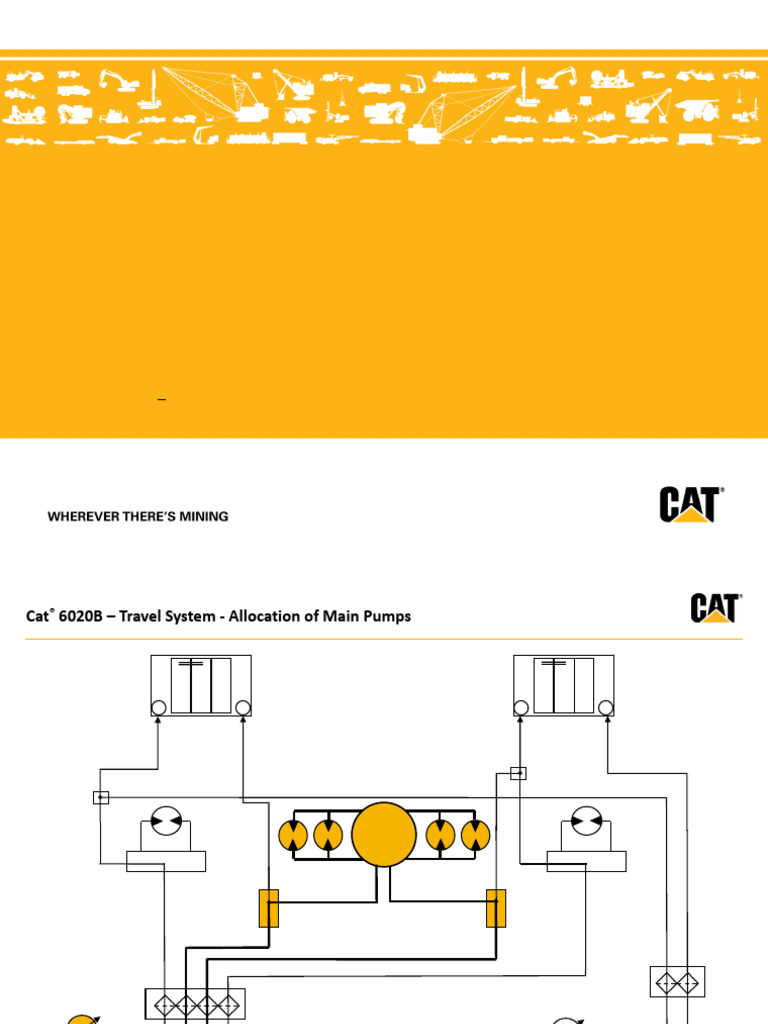 WHEREVER THERE'S MINING

CAT®

Cat® 6020B – Travel System - Allocation of Main Pumps

CAT®